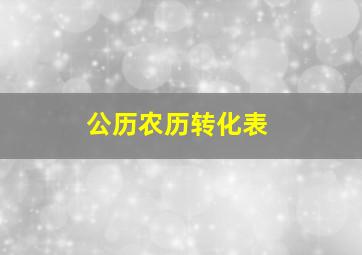 公历农历转化表